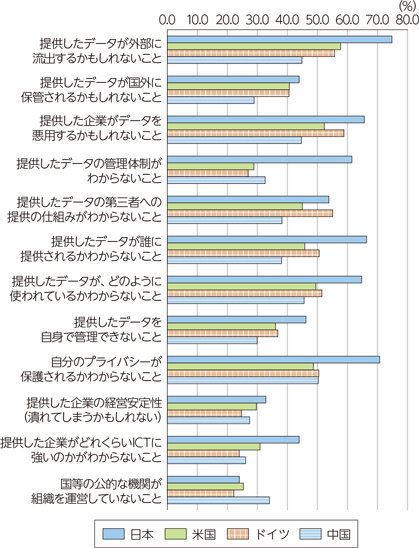 (%)
0.0 10.0 20.0 30.0 40.0 50.0 60.0 70.0 80.0

提供したデータが外部に流出するかもしれないこと

提供したデータが国外に保管されるかもしれないこと

提供した企業がデータを悪用するかもしれないこと

提供したデータの管理体制がわからないこと

提供したデータの第三者への提供の仕組みがわからないこと

提供したデータが誰に提供されるかわからないこと

提供したデータが、どのように使われているかわからないこと

提供したデータを自身で管理できないこと

自分のプライバシーが保護されるかわからないこと

提供した企業の経営安定性(潰れてしまうかもしれない)

提供した企業がどれくらいICTに強いのかがわからないこと

国等の公的な機関が組織を運営していないこと

日本 米国 ドイツ 中国